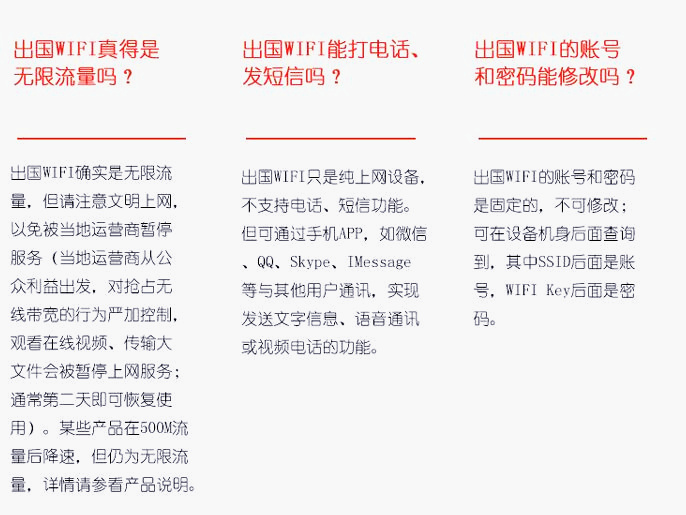 出国WIFI真得是无限流量吗？

出国WIFI确实是无限流量，但请注意文明上网，以免被当地运营商暂停服务（当地运营商从公众利益出发，对抢占无线带宽的行为严加控制，观看在线视频、传输大文件会被暂停上网服务；通常第二天即可恢复使用）。某些产品在500M流量后降速，但仍为无限流量，详情请参看产品说明。

出国WIFI能打电话、发短信吗？

出国WIFI只是纯上网设备，不支持电话、短信功能。但可通过手机APP，如微信、QQ、Skype、IMessage等与其他用户通讯，实现发送文字信息、语音通讯或视频电话的功能。

出国WIFI的账号和密码能修改吗？

出国WIFI的账号和密码是固定的，不可修改；可在设备机身后面查询到，其中SSID后面是账号，WIFI Key后面是密码。